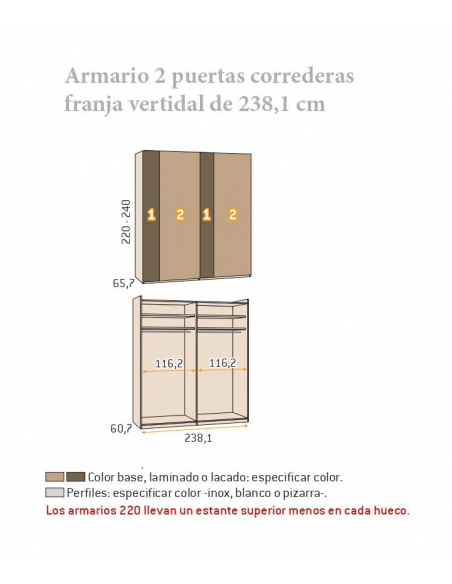 Armario 2 puertas correderas franja vertidal de 238,1 cm

220 - 240

1 2 1 2

65,7

116,2 116,2

60,7

238,1

Color base, laminado o lacado: especificar color.
Perfiles: especificar color -inox, blanco o pizarra-.
Los armarios 220 llevan un estante superior menos en cada hueco.